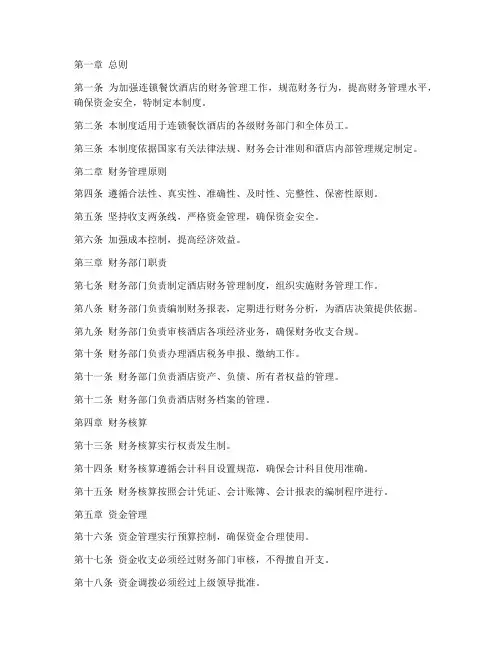 第一章 总则

第一条 为加强连锁餐饮酒店的财务管理工作，规范财务行为，提高财务管理水平，确保资金安全，特制定本制度。

第二条 本制度适用于连锁餐饮酒店的各级财务部门和全体员工。

第三条 本制度依据国家有关法律法规、财务会计准则和酒店内部管理规定制定。

第二章 财务管理原则

第四条 遵循合法性、真实性、准确性、及时性、完整性、保密性原则。

第五条 坚持收支两条线，严格资金管理，确保资金安全。

第六条 加强成本控制，提高经济效益。

第三章 财务部门职责

第七条 财务部门负责制定酒店财务管理制度，组织实施财务管理工作。

第八条 财务部门负责编制财务报表，定期进行财务分析，为酒店决策提供依据。

第九条 财务部门负责审核酒店各项经济业务，确保财务收支合规。

第十条 财务部门负责办理酒店税务申报、缴纳工作。

第十一条 财务部门负责酒店资产、负债、所有者权益的管理。

第十二条 财务部门负责酒店财务档案的管理。

第四章 财务核算

第十三条 财务核算实行权责发生制。

第十四条 财务核算遵循会计科目设置规范，确保会计科目使用准确。

第十五条 财务核算按照会计凭证、会计账簿、会计报表的编制程序进行。

第五章 资金管理

第十六条 资金管理实行预算控制，确保资金合理使用。

第十七条 资金收支必须经过财务部门审核，不得擅自开支。

第十八条 资金调拨必须经过上级领导批准。